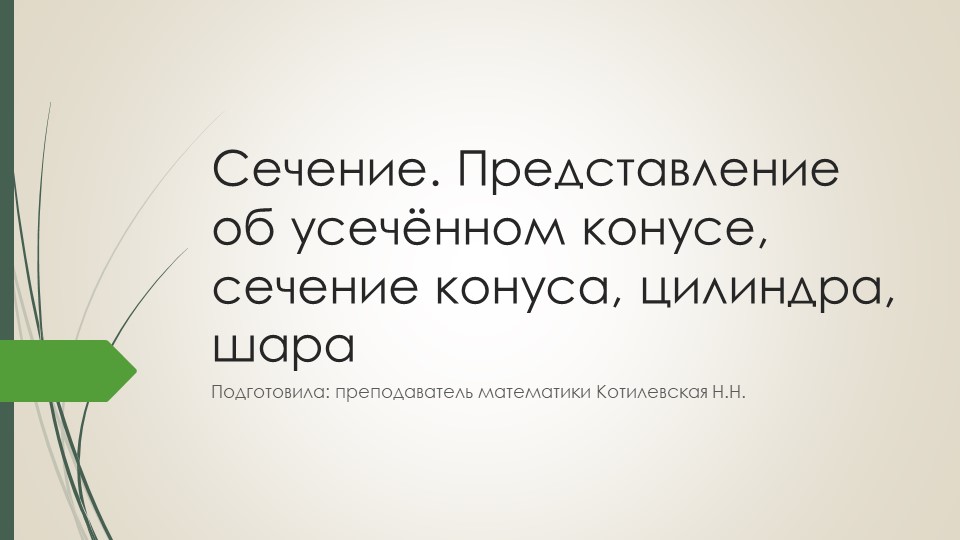 Сечение. Представление об усечённом конусе, сечение конуса, цилиндра, шара

Подготовила: преподаватель математики Котилевская Н.Н.